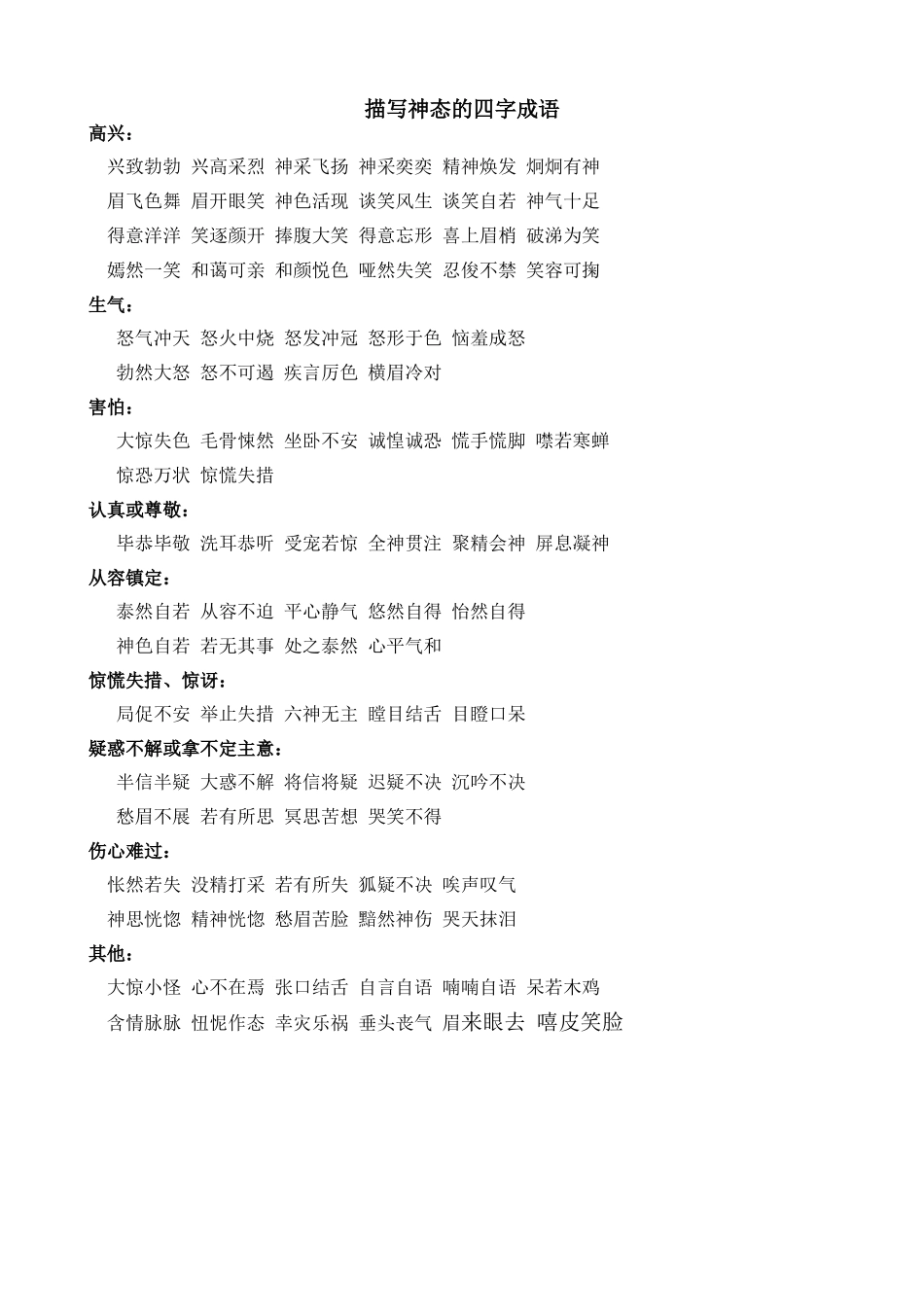 描写神态的四字成语

高兴：

兴致勃勃 兴高采烈 神采飞扬 神采奕奕 精神焕发 炯炯有神
眉飞色舞 眉开眼笑 神色活现 谈笑风生 谈笑自若 神气十足
得意洋洋 笑逐颜开 捧腹大笑 得意忘形 喜上眉梢 破涕为笑
嫣然一笑 和蔼可亲 和颜悦色 哑然失笑 忍俊不禁 笑容可掬

生气：

怒气冲天 怒火中烧 怒发冲冠 怒形于色 恼羞成怒
勃然大怒 怒不可遏 疾言厉色 横眉冷对

害怕：

大惊失色 毛骨悚然 坐卧不安 诚惶诚恐 慌手慌脚 噤若寒蝉
惊恐万状 惊慌失措

认真或尊敬：

毕恭毕敬 洗耳恭听 受宠若惊 全神贯注 聚精会神 屏息凝神

从容镇定：

泰然自若 从容不迫 平心静气 悠然自得 怡然自得
神色自若 若无其事 处之泰然 心平气和

惊慌失措、惊讶：

局促不安 举止失措 六神无主 瞠目结舌 目瞪口呆

疑惑不解或拿不定主意：

半信半疑 大惑不解 将信将疑 迟疑不决 沉吟不决
愁眉不展 若有所思 冥思苦想 哭笑不得

伤心难过：

怅然若失 没精打采 若有所失 狐疑不决 唉声叹气
神思恍惚 精神恍惚 愁眉苦脸 黯然神伤 哭天抹泪

其他：

大惊小怪 心不在焉 张口结舌 自言自语 喃喃自语 呆若木鸡
含情脉脉 忸怩作态 幸灾乐祸 垂头丧气 眉来眼去 嘻皮笑脸